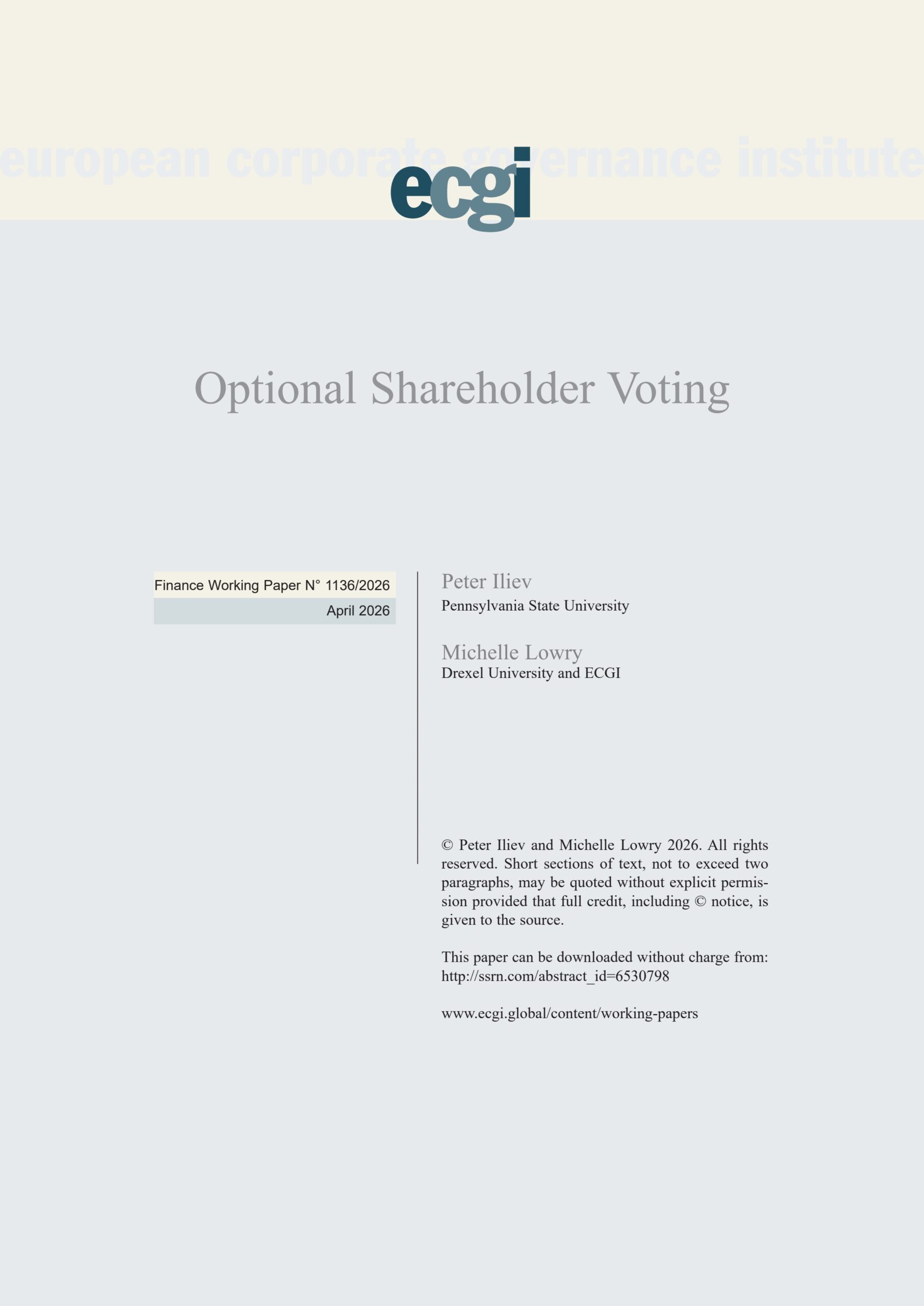 european corporate governance institute

ecgi

Optional Shareholder Voting

Finance Working Paper N° 1136/2026

April 2026

Peter Iliev
Pennsylvania State University

Michelle Lowry
Drexel University and ECGI

© Peter Iliev and Michelle Lowry 2026. All rights reserved. Short sections of text, not to exceed two paragraphs, may be quoted without explicit permission provided that full credit, including © notice, is given to the source.

This paper can be downloaded without charge from:
http://ssrn.com/abstract_id=6530798

www.ecgi.global/content/working-papers